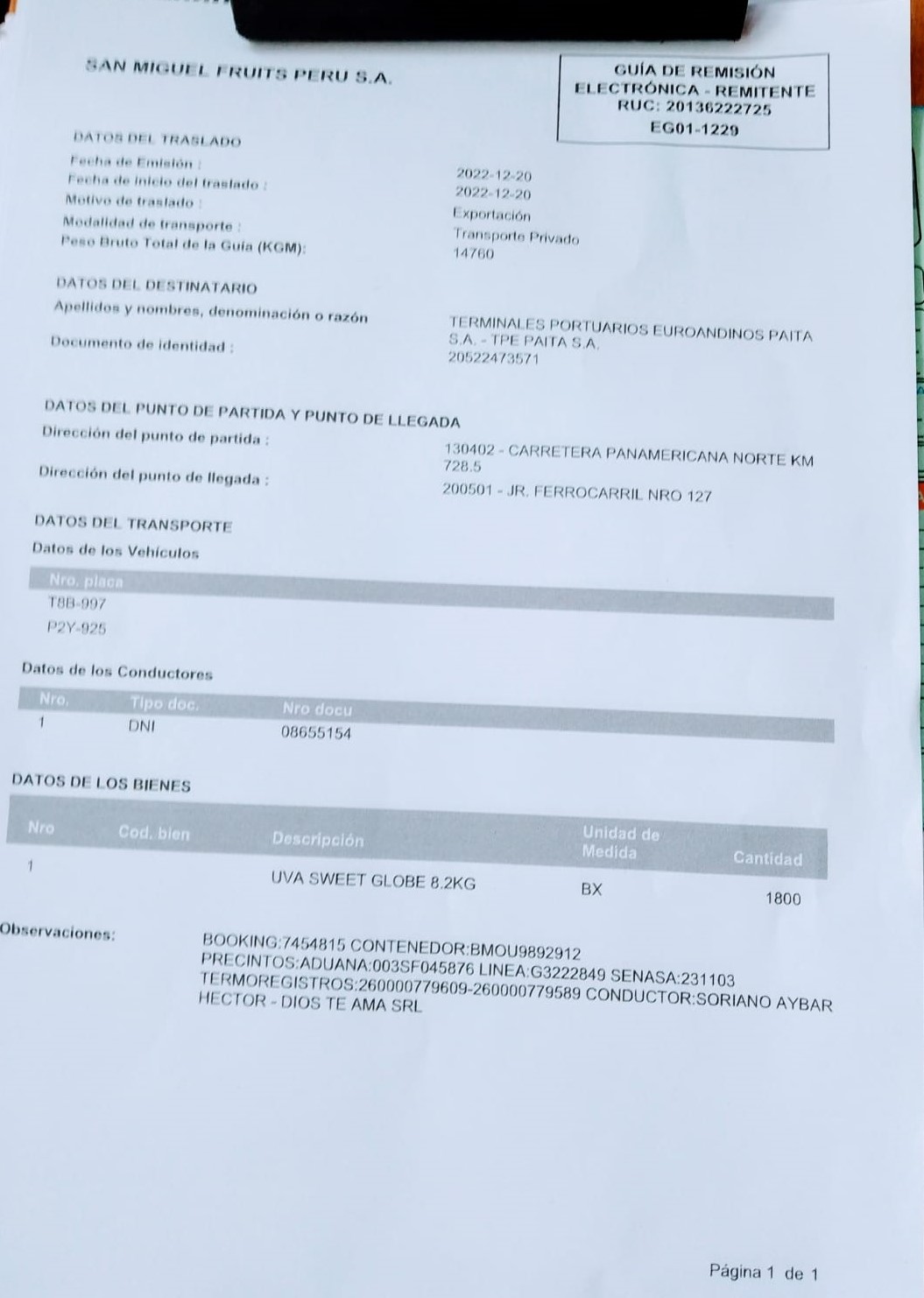 SAN MIGUEL FRUITS PERU S.A.

GUÍA DE REMISIÓN
ELECTRÓNICA - REMITENTE
RUC: 20136222725
EG01-1229

DATOS DEL TRASLADO
Fecha de Emisión : 2022-12-20
Fecha de inicio del traslado : 2022-12-20
Motivo de traslado : Exportación
Modalidad de transporte : Transporte Privado
Peso Bruto Total de la Guía (KGM): 14760

DATOS DEL DESTINATARIO
Apellidos y nombres, denominación o razón TERMINALES PORTUARIOS EUROANDINOS PAITA S.A. - TPE PAITA S.A.
Documento de identidad : 20522473571

DATOS DEL PUNTO DE PARTIDA Y PUNTO DE LLEGADA
Dirección del punto de partida : 130402 - CARRETERA PANAMERICANA NORTE KM 728.5
Dirección del punto de llegada : 200501 - JR. FERROCARRIL NRO 127

DATOS DEL TRANSPORTE
Datos de los Vehículos

| Nro. placa |
|---|
| T8B-997 |
| P2Y-925 |

Datos de los Conductores

| Nro. | Tipo doc. | Nro docu |
|---|---|---|
| 1 | DNI | 08655154 |

DATOS DE LOS BIENES

| Nro | Cod. bien | Descripción | Unidad de Medida | Cantidad |
|---|---|---|---|---|
| 1 |  | UVA SWEET GLOBE 8.2KG | BX | 1800 |

Observaciones: BOOKING:7454815 CONTENEDOR:BMOU9892912 PRECINTOS:ADUANA:003SF045876 LINEA:G3222849 SENASA:231103 TERMOREGISTROS:260000779609-260000779589 CONDUCTOR:SORIANO AYBAR HECTOR - DIOS TE AMA SRL

Página 1 de 1